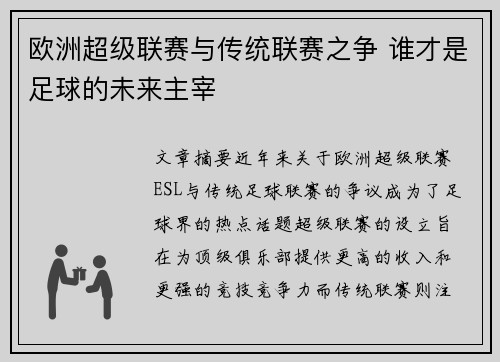 欧洲超级联赛与传统联赛之争 谁才是足球的未来主宰

文章摘要近年来关于欧洲超级联赛ESL与传统足球联赛的争议成为了足球界的热点话题超级联赛的设立旨在为顶级俱乐部提供更高的收入和更强的竞技竞争力而传统联赛则注